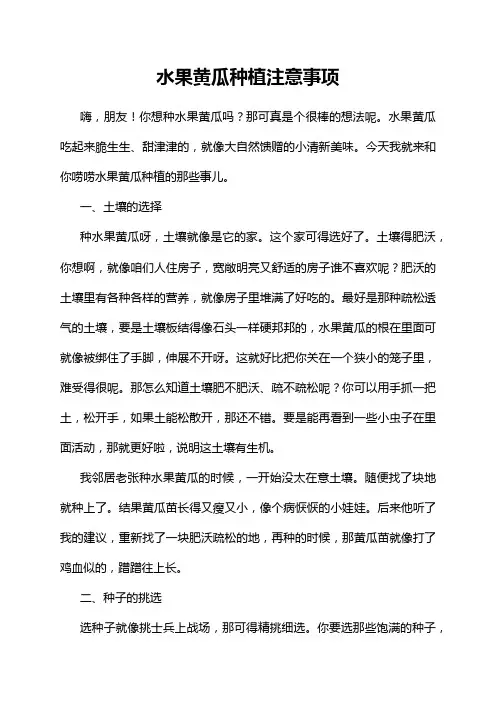 水果黄瓜种植注意事项

嗨，朋友！你想种水果黄瓜吗？那可真是个很棒的想法呢。水果黄瓜吃起来脆生生、甜津津的，就像大自然馈赠的小清新美味。今天我就来和你唠唠水果黄瓜种植的那些事儿。

一、土壤的选择

种水果黄瓜呀，土壤就像是它的家。这个家可得选好了。土壤得肥沃，你想啊，就像咱们人住房子，宽敞明亮又舒适的房子谁不喜欢呢？肥沃的土壤里有各种各样的营养，就像房子里堆满了好吃的。最好是那种疏松透气的土壤，要是土壤板结得像石头一样硬邦邦的，水果黄瓜的根在里面可就像被绑住了手脚，伸展不开呀。这就好比把你关在一个狭小的笼子里，难受得很呢。那怎么知道土壤肥不肥沃、疏不疏松呢？你可以用手抓一把土，松开手，如果土能松散开，那还不错。要是能再看到一些小虫子在里面活动，那就更好啦，说明这土壤有生机。

我邻居老张种水果黄瓜的时候，一开始没太在意土壤。随便找了块地就种上了。结果黄瓜苗长得又瘦又小，像个病恹恹的小娃娃。后来他听了我的建议，重新找了一块肥沃疏松的地，再种的时候，那黄瓜苗就像打了鸡血似的，蹭蹭往上长。

二、种子的挑选

选种子就像挑士兵上战场，那可得精挑细选。你要选那些饱满的种子，